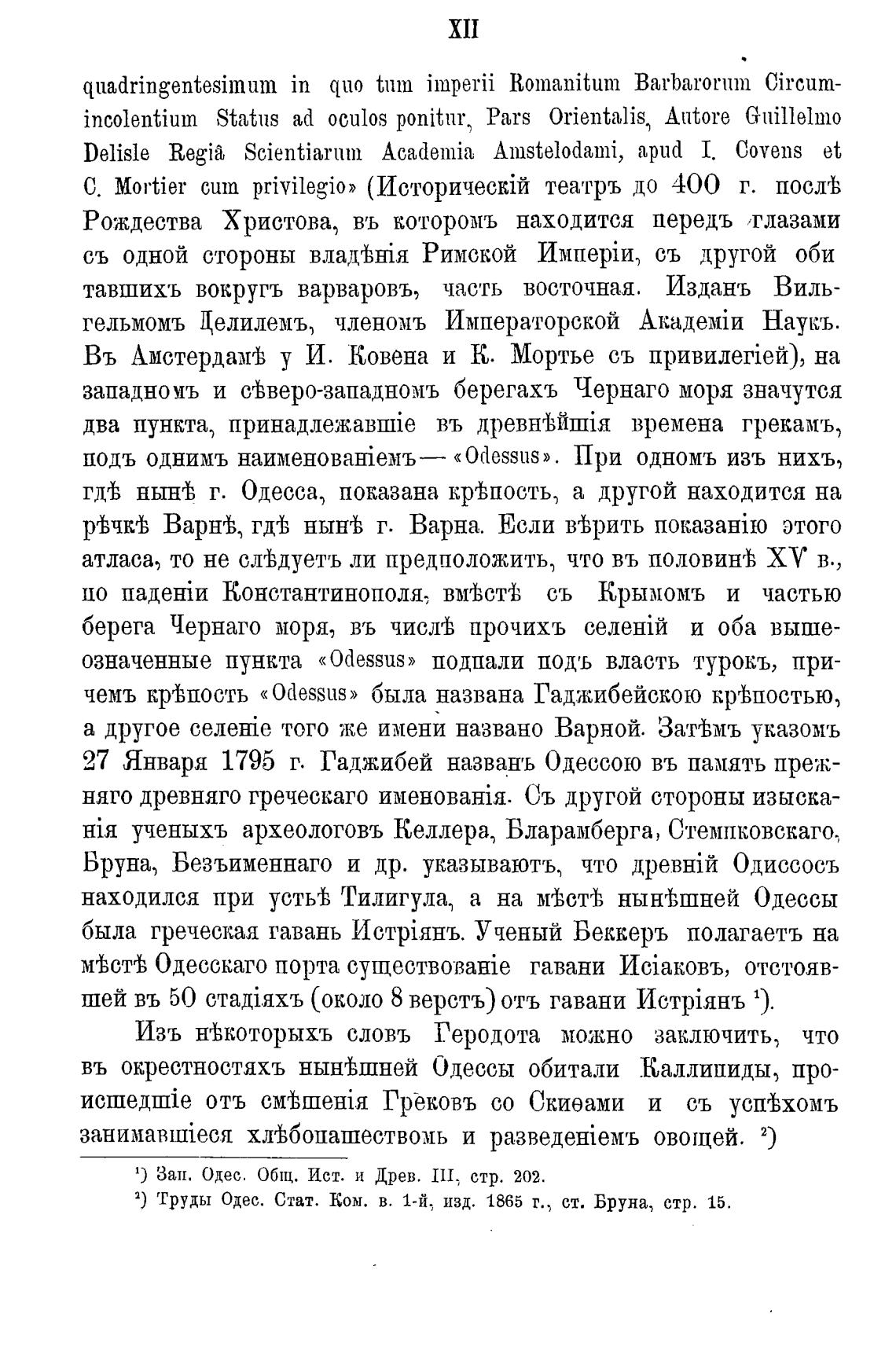 XII

quadringentesimum in quo tum imperii Romanitum Barbarorum Circumincolentium Status ad oculos ponitur, Pars Orientalis, Autore Guillelmo Delisle Regiâ Scientiarum Academia Amstelodami, apud I. Covens et C. Mortier cum privilegio» (Историческій театръ до 400 г. послѣ Рождества Христова, въ которомъ находится передъ глазами съ одной стороны владѣнія Римской Имперіи, съ другой обитавшихъ вокругъ варваровъ, часть восточная. Изданъ Вильгельмомъ Делилемъ, членомъ Императорской Академіи Наукъ. Въ Амстердамѣ у И. Ковена и К. Мортье съ привилегіей), на западномъ и сѣверо-западномъ берегахъ Чернаго моря значутся два пункта, принадлежавшіе въ древнѣйшія времена грекамъ, подъ однимъ наименованіемъ — «Odessus». При одномъ изъ нихъ, гдѣ нынѣ г. Одесса, показана крѣпость, а другой находится на рѣчкѣ Варнѣ, гдѣ нынѣ г. Варна. Если вѣрить показанію этого атласа, то не слѣдуетъ ли предположить, что въ половинѣ XV в., по паденіи Константинополя, вмѣстѣ съ Крымомъ и частью берега Чернаго моря, въ числѣ прочихъ селеній и оба вышеозначенные пункта «Odessus» подпали подъ власть турокъ, причемъ крѣпость «Odessus» была названа Гаджибейскою крѣпостью, а другое селеніе того же имени названо Варной. Затѣмъ указомъ 27 Января 1795 г. Гаджибей названъ Одессою въ память прежняго древняго греческаго именованія. Съ другой стороны изысканія ученыхъ археологовъ Келлера, Бларамберга, Стемпковскаго, Бруна, Безъименнаго и др. указываютъ, что древній Одиссосъ находился при устьѣ Тилигула, а на мѣстѣ нынѣшней Одессы была греческая гавань Истріянъ. Ученый Беккеръ полагаетъ на мѣстѣ Одесскаго порта существованіе гавани Исіаковъ, отстоявшей въ 50 стадіяхъ (около 8 верстъ) отъ гавани Истріянъ $^1$).

Изъ нѣкоторыхъ словъ Геродота можно заключить, что въ окрестностяхъ нынѣшней Одессы обитали Каллипиды, происшедшіе отъ смѣшенія Грековъ со Скиѳами и съ успѣхомъ занимавшіеся хлѣбопашествомъ и разведеніемъ овощей. $^2$)

$^1$) Зап. Одес. Общ. Ист. и Древ. III, стр. 202.
$^2$) Труды Одес. Стат. Ком. в. 1-й, изд. 1865 г., ст. Бруна, стр. 15.